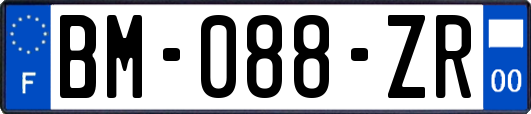 F

BM-088-ZR

00